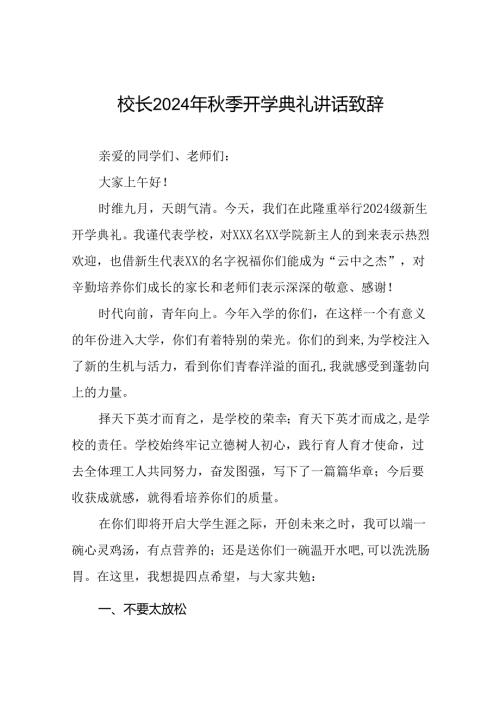 校长2024年秋季开学典礼讲话致辞

亲爱的同学们、老师们：

大家上午好！

时维九月，天朗气清。今天，我们在此隆重举行2024级新生开学典礼。我谨代表学校，对XXX名XX学院新主人的到来表示热烈欢迎，也借新生代表XX的名字祝福你们能成为“云中之杰”，对辛勤培养你们成长的家长和老师们表示深深的敬意、感谢！

时代向前，青年向上。今年入学的你们，在这样一个有意义的年份进入大学，你们有着特别的荣光。你们的到来，为学校注入了新的生机与活力，看到你们青春洋溢的面孔，我就感受到蓬勃向上的力量。

择天下英才而育之，是学校的荣幸；育天下英才而成之，是学校的责任。学校始终牢记立德树人初心，践行育人育才使命，过去全体理工人共同努力，奋发图强，写下了一篇篇华章；今后要收获成就感，就得看培养你们的质量。

在你们即将开启大学生涯之际，开创未来之时，我可以端一碗心灵鸡汤，有点营养的；还是送你们一碗温开水吧，可以洗洗肠胃。在这里，我想提四点希望，与大家共勉：

一、不要太放松